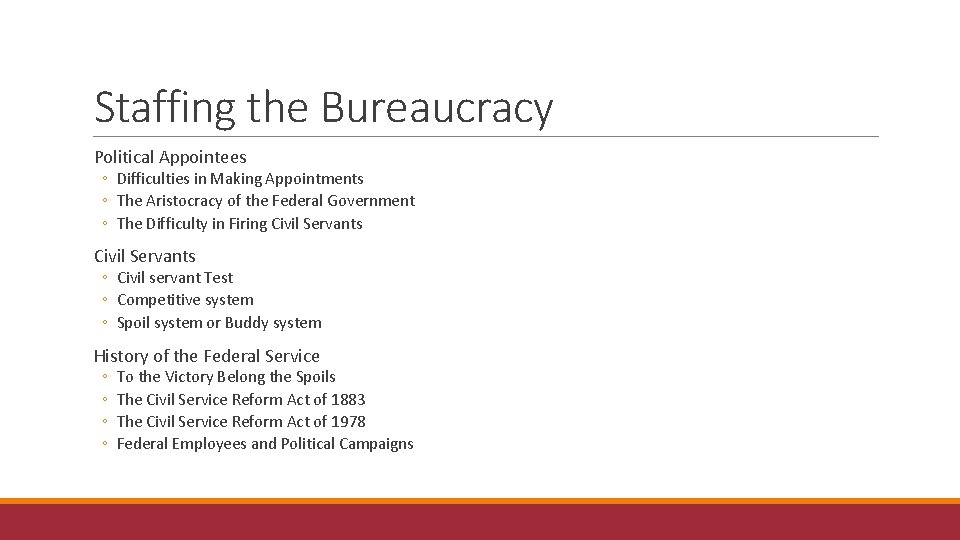 Staffing the Bureaucracy

Political Appointees
◦ Difficulties in Making Appointments
◦ The Aristocracy of the Federal Government
◦ The Difficulty in Firing Civil Servants

Civil Servants
◦ Civil servant Test
◦ Competitive system
◦ Spoil system or Buddy system

History of the Federal Service
◦ To the Victory Belong the Spoils
◦ The Civil Service Reform Act of 1883
◦ The Civil Service Reform Act of 1978
◦ Federal Employees and Political Campaigns